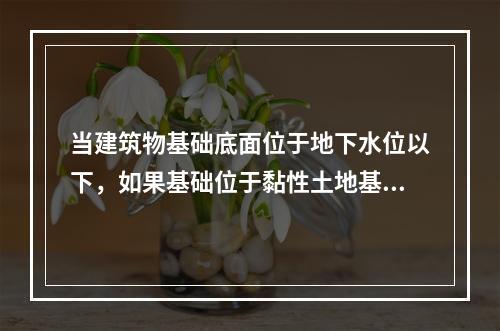 当建筑物基础底面位于地下水位以下，如果基础位于黏性土地基...